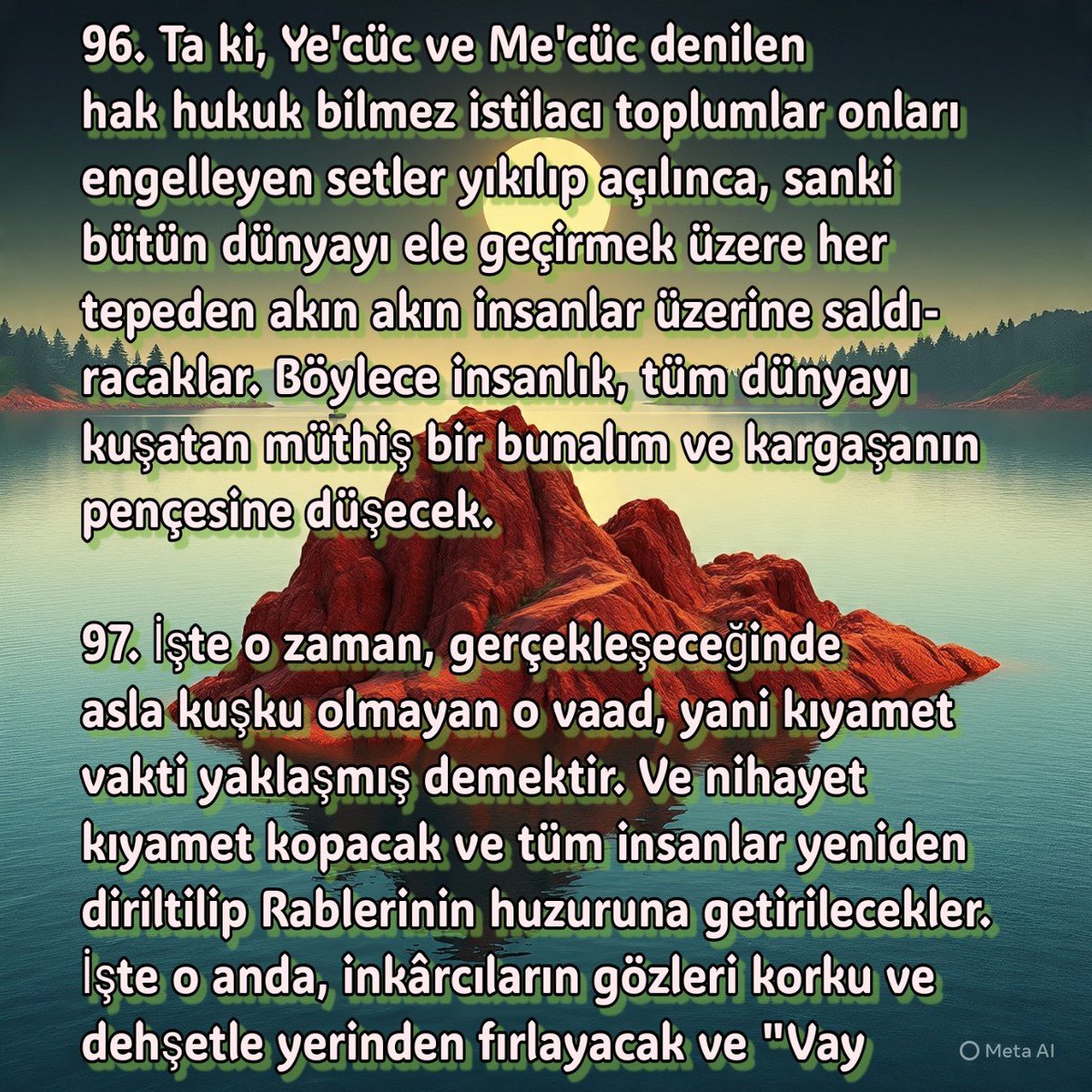 96. Ta ki, Ye'cüc ve Me'cüc denilen hak hukuk bilmez istilacı toplumlar onları engelleyen setler yıkılıp açılınca, sanki bütün dünyayı ele geçirmek üzere her tepeden akın akın insanlar üzerine saldıracaklar. Böylece insanlık, tüm dünyayı kuşatan müthiş bir bunalım ve kargaşanın pençesine düşecek.

97. İşte o zaman, gerçekleşeceğinde asla kuşku olmayan o vaad, yani kıyamet vakti yaklaşmış demektir. Ve nihayet kıyamet kopacak ve tüm insanlar yeniden diriltilip Rablerinin huzuruna getirilecekler. İşte o anda, inkârcıların gözleri korku ve dehşetle yerinden fırlayacak ve "Vay

Meta AI